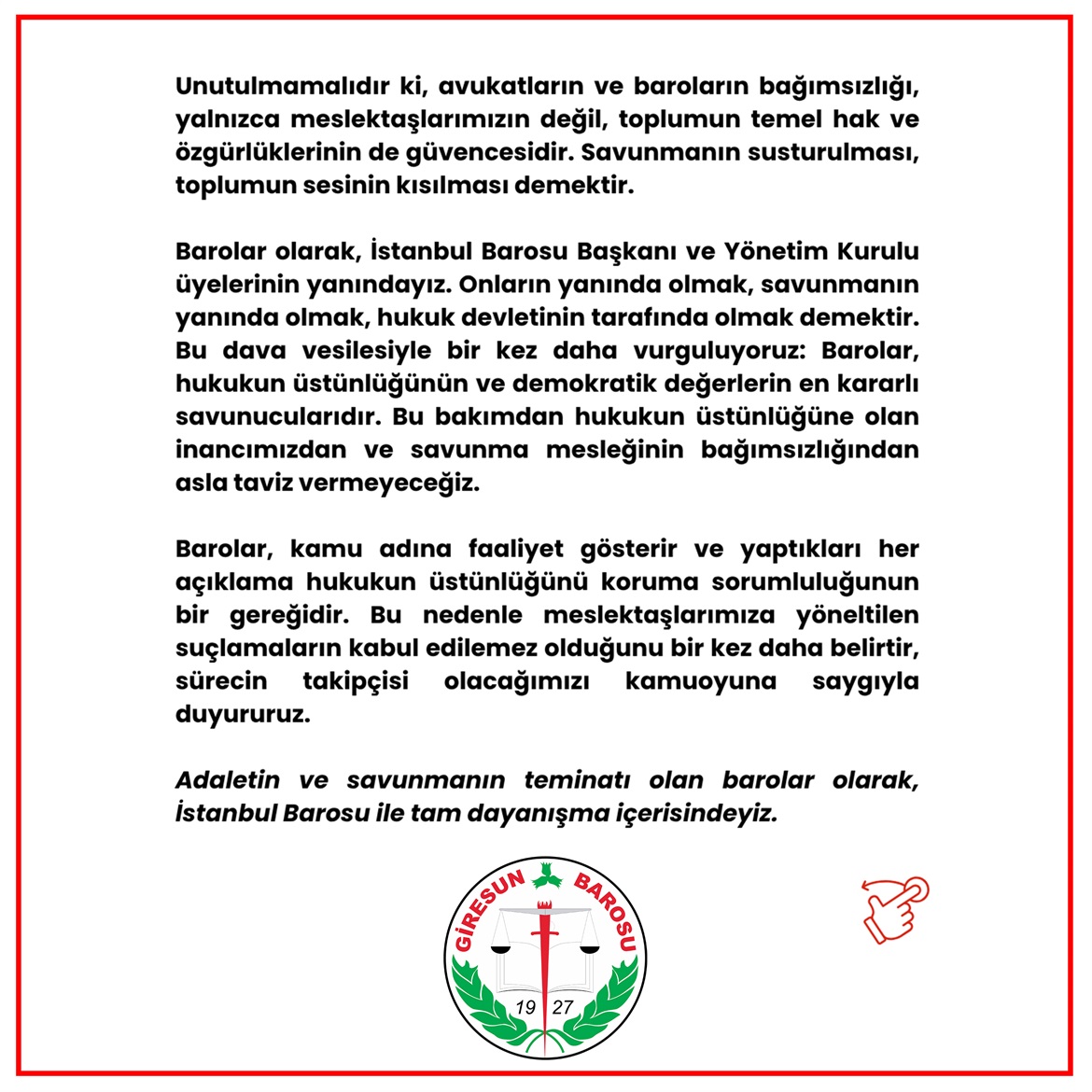 Unutulmamalıdır ki, avukatların ve baroların bağımsızlığı, yalnızca meslektaşlarımızın değil, toplumun temel hak ve özgürlüklerinin de güvencesidir. Savunmanın susturulması, toplumun sesinin kısılması demektir.

Barolar olarak, İstanbul Barosu Başkanı ve Yönetim Kurulu üyelerinin yanındayız. Onların yanında olmak, savunmanın yanında olmak, hukuk devletinin tarafında olmak demektir. Bu dava vesilesiyle bir kez daha vurguluyoruz: Barolar, hukukun üstünlüğünün ve demokratik değerlerin en kararlı savunucularıdır. Bu bakımdan hukukun üstünlüğüne olan inancımızdan ve savunma mesleğinin bağımsızlığından asla taviz vermeyeceğiz.

Barolar, kamu adına faaliyet gösterir ve yaptıkları her açıklama hukukun üstünlüğünü koruma sorumluluğunun bir gereğidir. Bu nedenle meslektaşlarımıza yöneltilen suçlamaların kabul edilemez olduğunu bir kez daha belirtir, sürecin takipçisi olacağımızı kamuoyuna saygıyla duyururuz.

Adaletin ve savunmanın teminatı olan barolar olarak, İstanbul Barosu ile tam dayanışma içerisindeyiz.

GİRESUN BAROSU
19 27